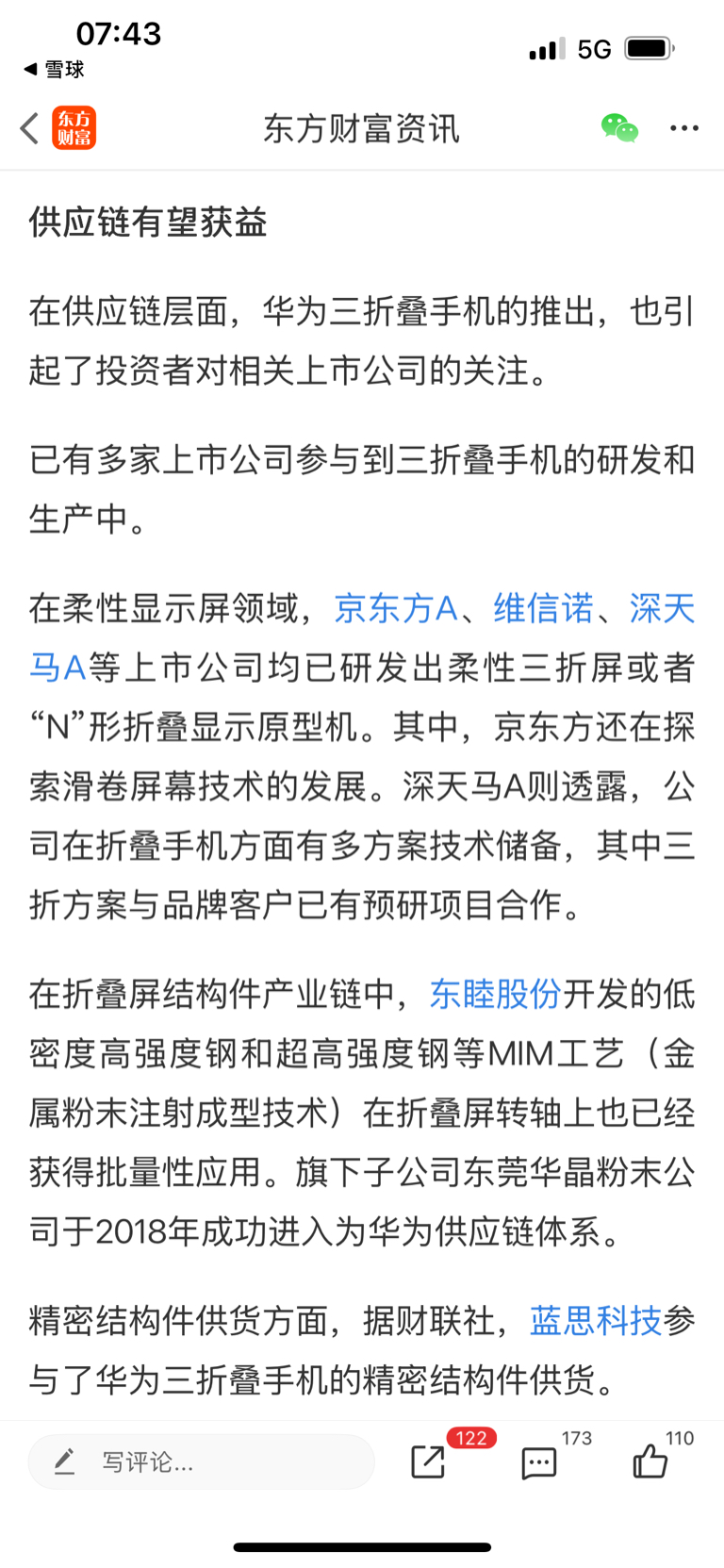 07:43
◀ 雪球
5G

东方财富
东方财富资讯

供应链有望获益

在供应链层面，华为三折叠手机的推出，也引起了投资者对相关上市公司的关注。

已有多家上市公司参与到三折叠手机的研发和生产中。

在柔性显示屏领域，京东方A、维信诺、深天马A等上市公司均已研发出柔性三折屏或者“N”形折叠显示原型机。其中，京东方还在探索滑卷屏幕技术的发展。深天马A则透露，公司在折叠手机方面有多方案技术储备，其中三折方案与品牌客户已有预研项目合作。

在折叠屏结构件产业链中，东睦股份开发的低密度高强度钢和超高强度钢等MIM工艺（金属粉末注射成型技术）在折叠屏转轴上也已经获得批量性应用。旗下子公司东莞华晶粉末公司于2018年成功进入为华为供应链体系。

精密结构件供货方面，据财联社，蓝思科技参与了华为三折叠手机的精密结构件供货。

写评论...
122
173
110